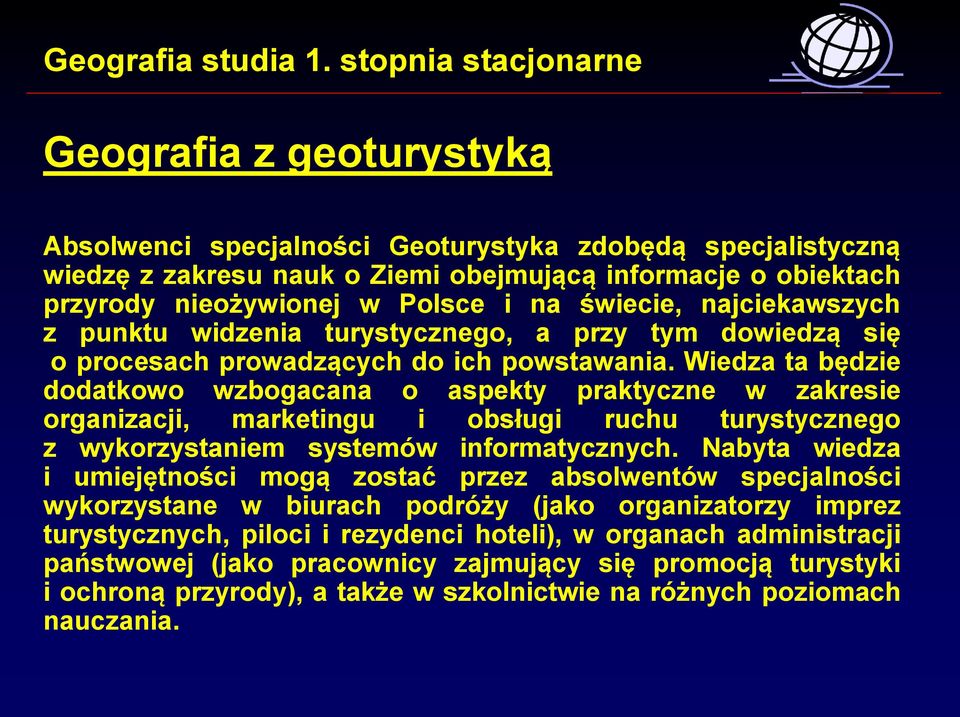 Geografia studia 1. stopnia stacjonarne

Geografia z geoturystyką

Absolwenci specjalności Geoturystyka zdobędą specjalistyczną wiedzę z zakresu nauk o Ziemi obejmującą informacje o obiektach przyrody nieożywionej w Polsce i na świecie, najciekawszych z punktu widzenia turystycznego, a przy tym dowiedzą się o procesach prowadzących do ich powstawania. Wiedza ta będzie dodatkowo wzbogacana o aspekty praktyczne w zakresie organizacji, marketingu i obsługi ruchu turystycznego z wykorzystaniem systemów informatycznych. Nabyta wiedza i umiejętności mogą zostać przez absolwentów specjalności wykorzystane w biurach podróży (jako organizatorzy imprez turystycznych, piloci i rezydenci hoteli), w organach administracji państwowej (jako pracownicy zajmujący się promocją turystyki i ochroną przyrody), a także w szkolnictwie na różnych poziomach nauczania.